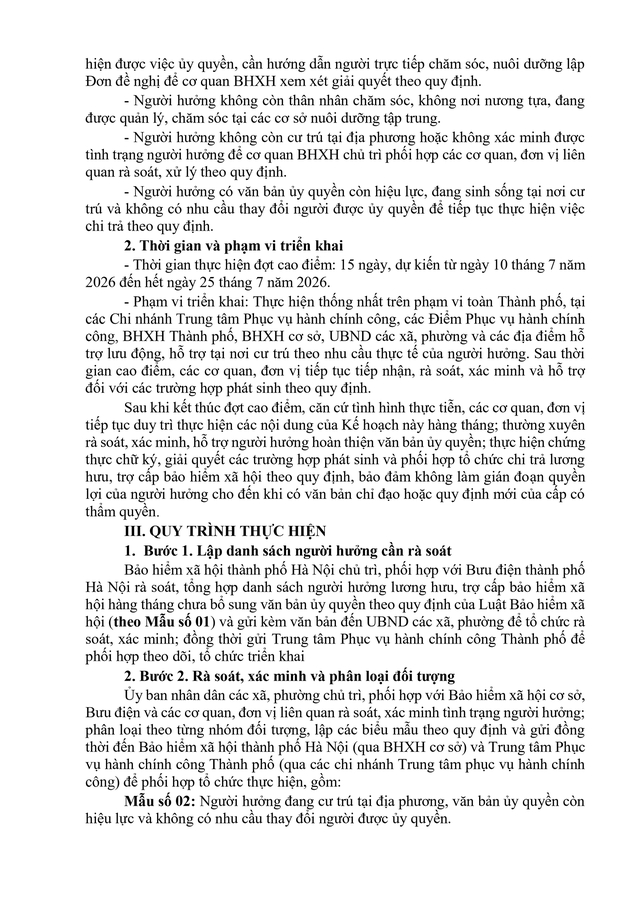 hiện được việc ủy quyền, cần hướng dẫn người trực tiếp chăm sóc, nuôi dưỡng lập Đơn đề nghị để cơ quan BHXH xem xét giải quyết theo quy định.

- Người hưởng không còn thân nhân chăm sóc, không nơi nương tựa, đang được quản lý, chăm sóc tại các cơ sở nuôi dưỡng tập trung.

- Người hưởng không còn cư trú tại địa phương hoặc không xác minh được tình trạng người hưởng để cơ quan BHXH chủ trì phối hợp các cơ quan, đơn vị liên quan rà soát, xử lý theo quy định.

- Người hưởng có văn bản ủy quyền còn hiệu lực, đang sinh sống tại nơi cư trú và không có nhu cầu thay đổi người được ủy quyền để tiếp tục thực hiện việc chi trả theo quy định.

2. Thời gian và phạm vi triển khai

- Thời gian thực hiện đợt cao điểm: 15 ngày, dự kiến từ ngày 10 tháng 7 năm 2026 đến hết ngày 25 tháng 7 năm 2026.

- Phạm vi triển khai: Thực hiện thống nhất trên phạm vi toàn Thành phố, tại các Chi nhánh Trung tâm Phục vụ hành chính công, các Điểm Phục vụ hành chính công, BHXH Thành phố, BHXH cơ sở, UBND các xã, phường và các địa điểm hỗ trợ lưu động, hỗ trợ tại nơi cư trú theo nhu cầu thực tế của người hưởng. Sau thời gian cao điểm, các cơ quan, đơn vị tiếp tục tiếp nhận, rà soát, xác minh và hỗ trợ đối với các trường hợp phát sinh theo quy định.

Sau khi kết thúc đợt cao điểm, căn cứ tình hình thực tiễn, các cơ quan, đơn vị tiếp tục duy trì thực hiện các nội dung của Kế hoạch này hàng tháng; thường xuyên rà soát, xác minh, hỗ trợ người hưởng hoàn thiện văn bản ủy quyền; thực hiện chứng thực chữ ký, giải quyết các trường hợp phát sinh và phối hợp tổ chức chi trả lương hưu, trợ cấp bảo hiểm xã hội theo quy định, bảo đảm không làm gián đoạn quyền lợi của người hưởng cho đến khi có văn bản chỉ đạo hoặc quy định mới của cấp có thẩm quyền.

III. QUY TRÌNH THỰC HIỆN

1. Bước 1. Lập danh sách người hưởng cần rà soát

Bảo hiểm xã hội thành phố Hà Nội chủ trì, phối hợp với Bưu điện thành phố Hà Nội rà soát, tổng hợp danh sách người hưởng lương hưu, trợ cấp bảo hiểm xã hội hàng tháng chưa bổ sung văn bản ủy quyền theo quy định của Luật Bảo hiểm xã hội (theo Mẫu số 01) và gửi kèm văn bản đến UBND các xã, phường để tổ chức rà soát, xác minh; đồng thời gửi Trung tâm Phục vụ hành chính công Thành phố để phối hợp theo dõi, tổ chức triển khai

2. Bước 2. Rà soát, xác minh và phân loại đối tượng

Ủy ban nhân dân các xã, phường chủ trì, phối hợp với Bảo hiểm xã hội cơ sở, Bưu điện và các cơ quan, đơn vị liên quan rà soát, xác minh tình trạng người hưởng; phân loại theo từng nhóm đối tượng, lập các biểu mẫu theo quy định và gửi đồng thời đến Bảo hiểm xã hội thành phố Hà Nội (qua BHXH cơ sở) và Trung tâm Phục vụ hành chính công Thành phố (qua các chi nhánh Trung tâm phục vụ hành chính công) để phối hợp tổ chức thực hiện, gồm:

Mẫu số 02: Người hưởng đang cư trú tại địa phương, văn bản ủy quyền còn hiệu lực và không có nhu cầu thay đổi người được ủy quyền.